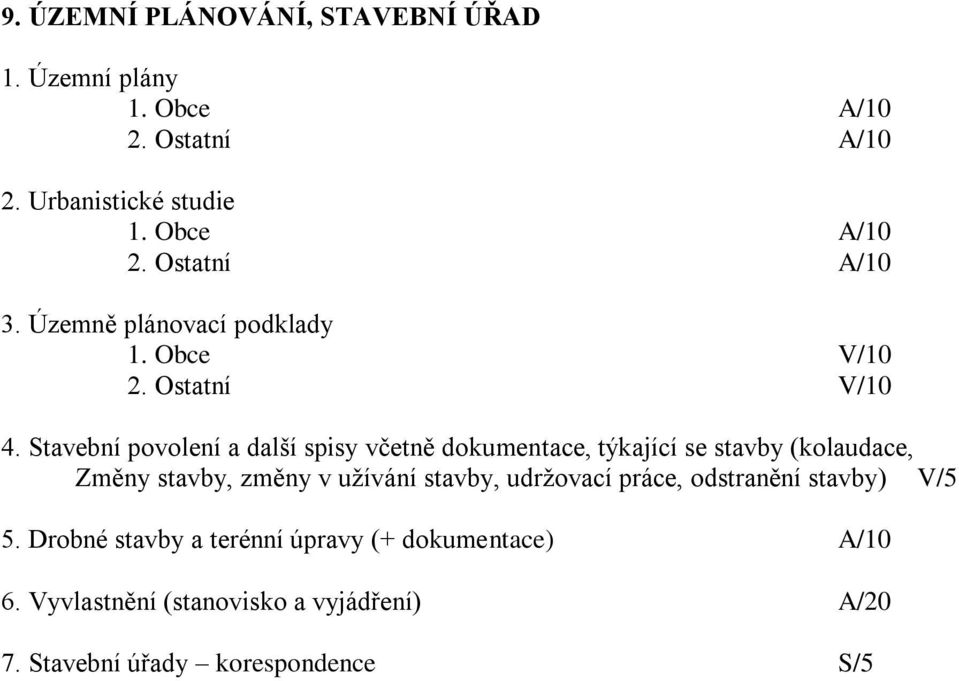 9. ÚZEMNÍ PLÁNOVÁNÍ, STAVEBNÍ ÚŘAD

1. Územní plány
1. Obce A/10
2. Ostatní A/10

2. Urbanistické studie
1. Obce A/10
2. Ostatní A/10

3. Územně plánovací podklady
1. Obce V/10
2. Ostatní V/10

4. Stavební povolení a další spisy včetně dokumentace, týkající se stavby (kolaudace, Změny stavby, změny v užívání stavby, udržovací práce, odstranění stavby) V/5

5. Drobné stavby a terénní úpravy (+ dokumentace) A/10

6. Vyvlastnění (stanovisko a vyjádření) A/20

7. Stavební úřady – korespondence S/5